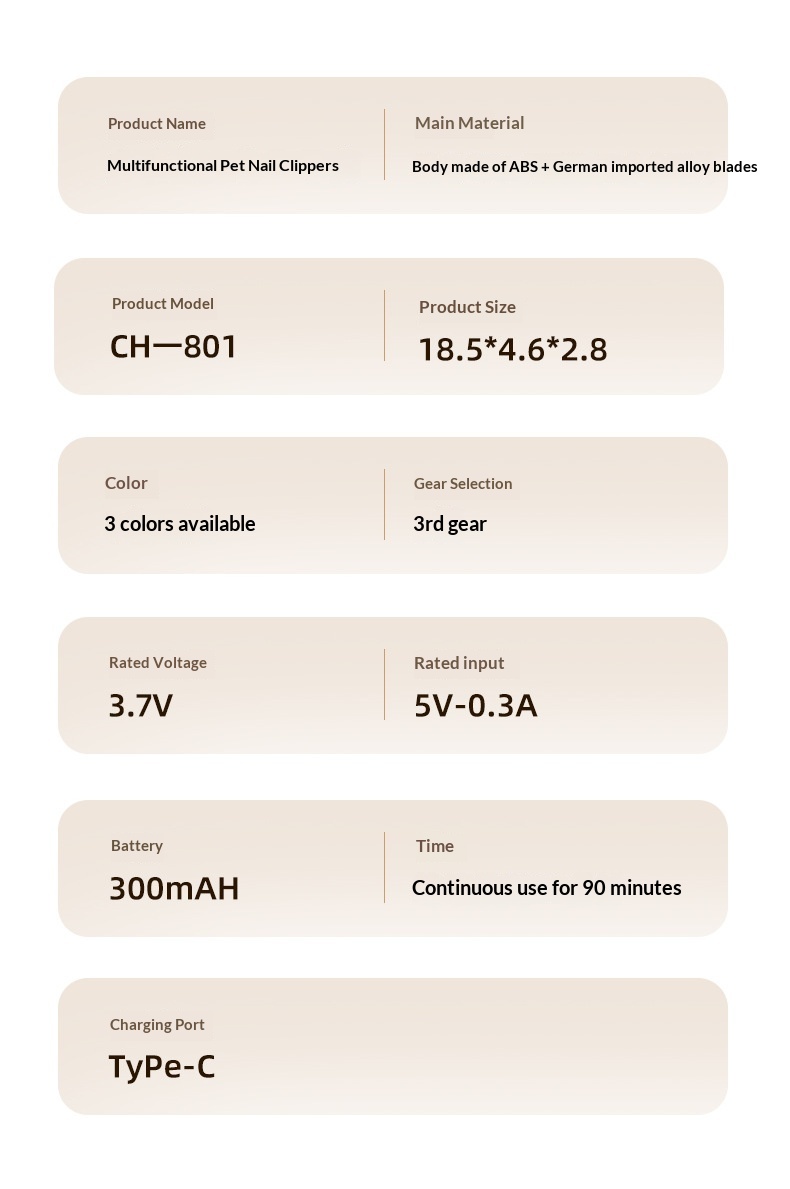 Product Name
Multifunctional Pet Nail Clippers

Main Material
Body made of ABS + German imported alloy blades

Product Model
CH—801

Product Size
18.5*4.6*2.8

Color
3 colors available

Gear Selection
3rd gear

Rated Voltage
3.7V

Rated input
5V-0.3A

Battery
300mAH

Time
Continuous use for 90 minutes

Charging Port
TyPe-C